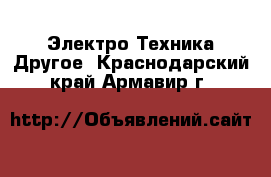 Электро Техника Другое  Краснодарский край Армавир г

http://Объявлений.сайт